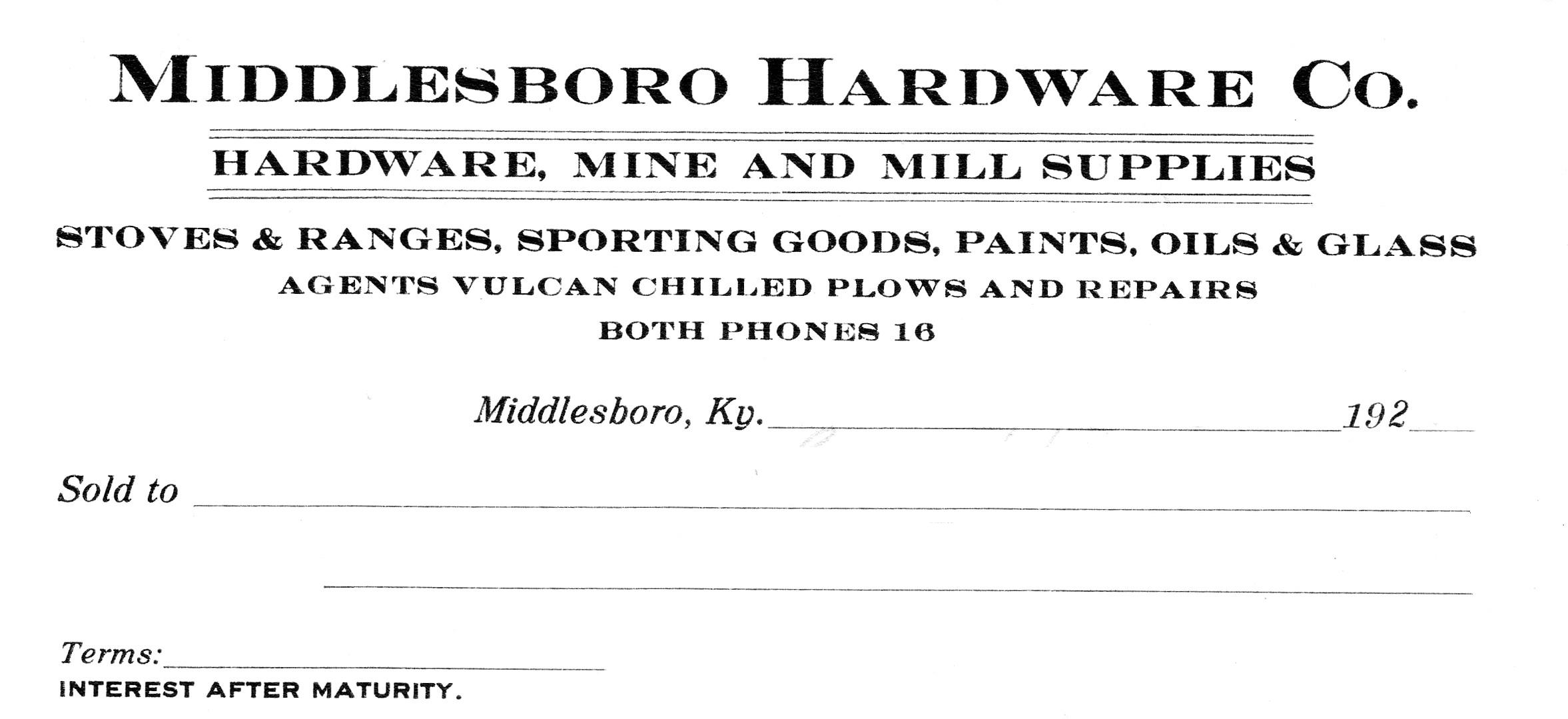 MIDDLESBORO HARDWARE CO.

HARDWARE, MINE AND MILL SUPPLIES

STOVES & RANGES, SPORTING GOODS, PAINTS, OILS & GLASS
AGENTS VULCAN CHILLED PLOWS AND REPAIRS
BOTH PHONES 16

Middlesboro, Ky. ____ 192____

Sold to ____

____

Terms: ____
INTEREST AFTER MATURITY.